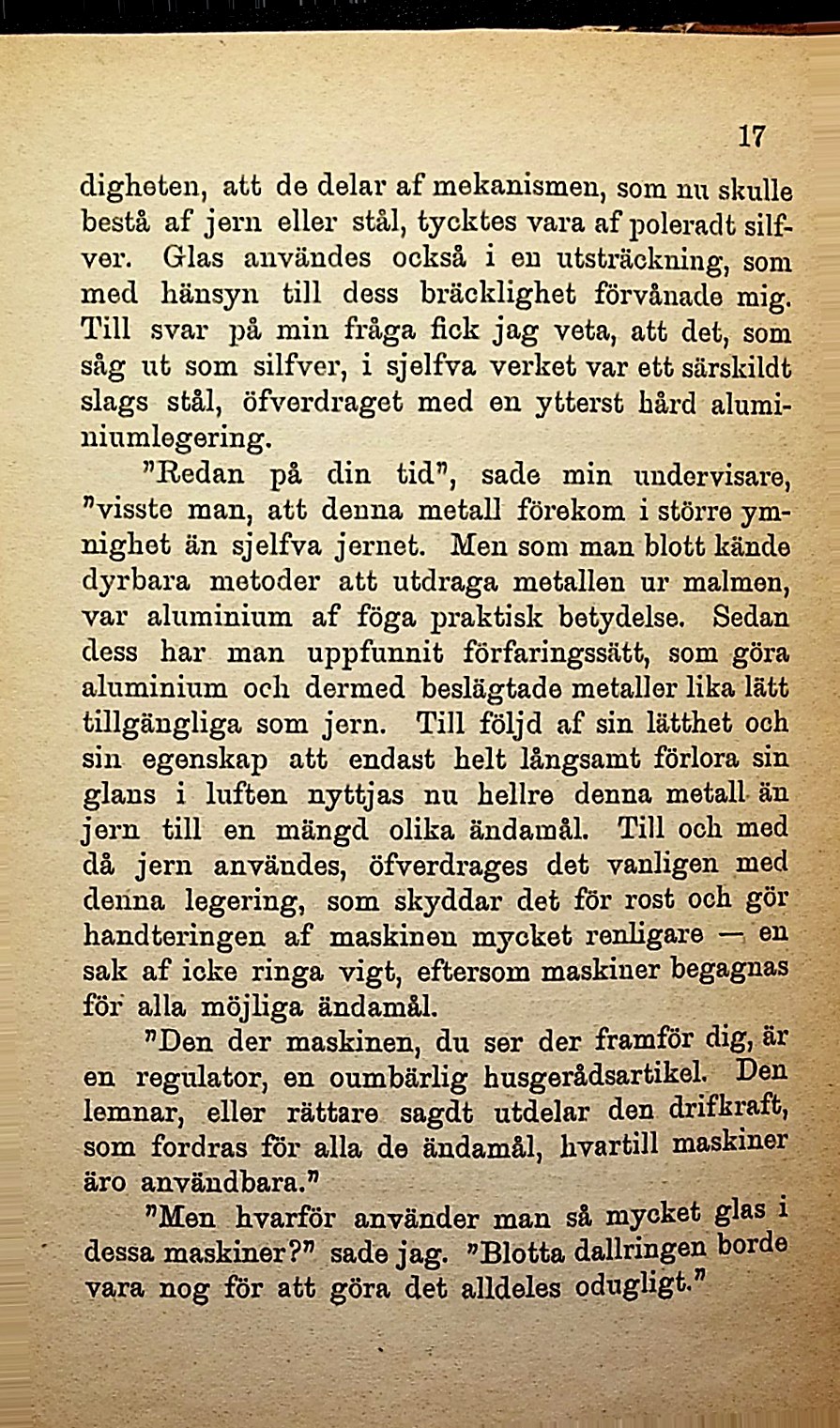 17

digheten, att de delar af mekanismen, som nu skulle bestå af jern eller stål, tycktes vara af poleradt silfver. Glas användes också i en utsträckning, som med hänsyn till dess bräcklighet förvånade mig. Till svar på min fråga fick jag veta, att det, som såg ut som silfver, i sjelfva verket var ett särskildt slags stål, öfverdraget med en ytterst hård aluminiumlegering.

"Redan på din tid", sade min undervisare, "visste man, att denna metall förekom i större ymnighet än sjelfva jernet. Men som man blott kände dyrbara metoder att utdraga metallen ur malmen, var aluminium af föga praktisk betydelse. Sedan dess har man uppfunnit förfaringssätt, som göra aluminium och dermed beslägtade metaller lika lätt tillgängliga som jern. Till följd af sin lätthet och sin egenskap att endast helt långsamt förlora sin glans i luften nyttjas nu hellre denna metall än jern till en mängd olika ändamål. Till och med då jern användes, öfverdrages det vanligen med denna legering, som skyddar det för rost och gör handteringen af maskinen mycket renligare — en sak af icke ringa vigt, eftersom maskiner begagnas för alla möjliga ändamål.

"Den der maskinen, du ser der framför dig, är en regulator, en oumbärlig husgerådsartikel. Den lemnar, eller rättare sagdt utdelar den drifkraft, som fordras för alla de ändamål, hvartill maskiner äro användbara."

"Men hvarför använder man så mycket glas i dessa maskiner?" sade jag. "Blotta dallringen borde vara nog för att göra det alldeles odugligt."